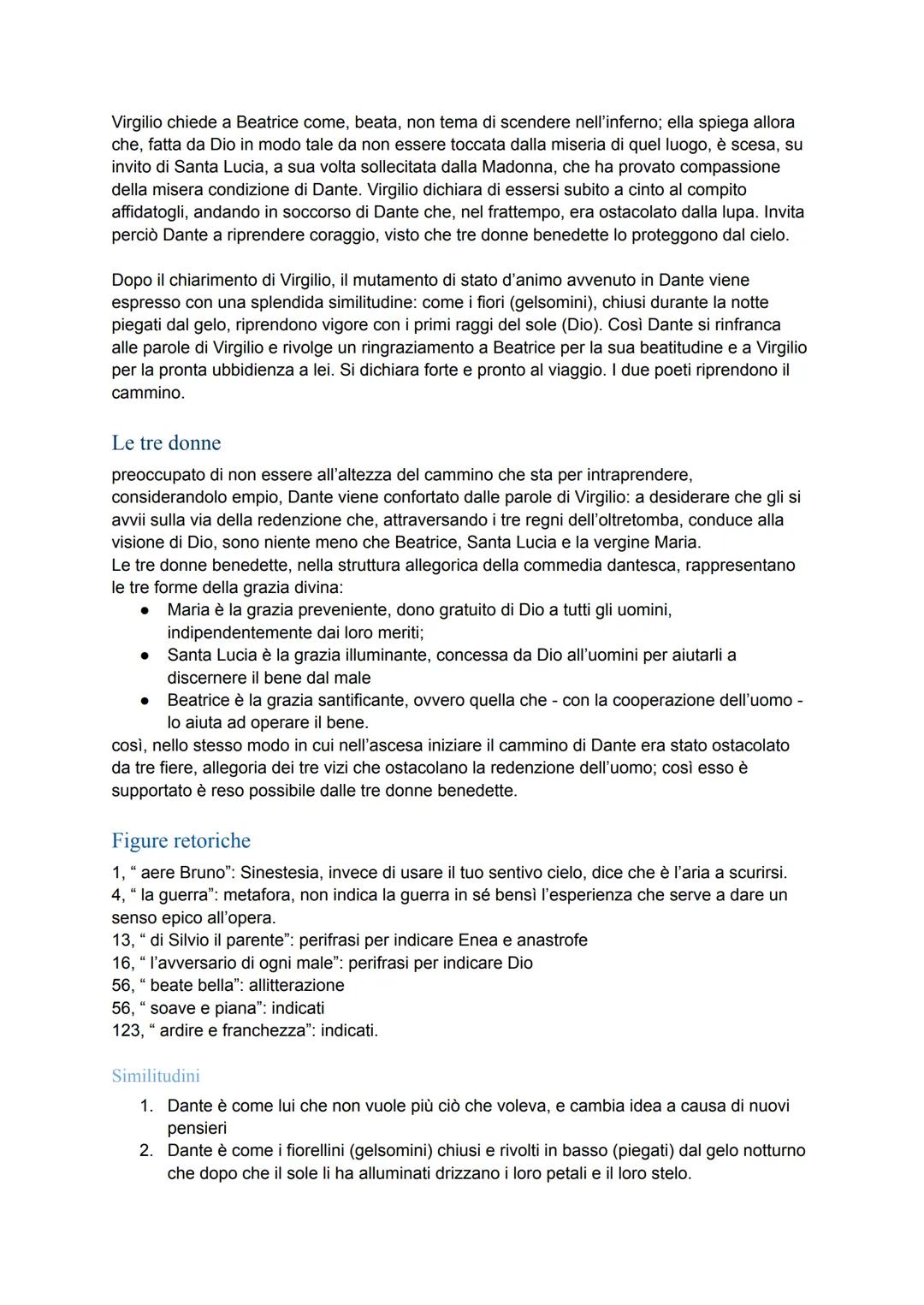 Virgilio chiede a Beatrice come, beata, non tema di scendere nell'inferno; ella spiega allora che, fatta da Dio in modo tale da non essere toccata dalla miseria di quel luogo, è scesa, su invito di Santa Lucia, a sua volta sollecitata dalla Madonna, che ha provato compassione della misera condizione di Dante. Virgilio dichiara di essersi subito a cinto al compito affidatogli, andando in soccorso di Dante che, nel frattempo, era ostacolato dalla lupa. Invita perciò Dante a riprendere coraggio, visto che tre donne benedette lo proteggono dal cielo.

Dopo il chiarimento di Virgilio, il mutamento di stato d'animo avvenuto in Dante viene espresso con una splendida similitudine: come i fiori (gelsomini), chiusi durante la notte piegati dal gelo, riprendono vigore con i primi raggi del sole (Dio). Così Dante si rinfranca alle parole di Virgilio e rivolge un ringraziamento a Beatrice per la sua beatitudine e a Virgilio per la pronta ubbidienza a lei. Si dichiara forte e pronto al viaggio. I due poeti riprendono il cammino.

Le tre donne

preoccupato di non essere all'altezza del cammino che sta per intraprendere, considerandolo empio, Dante viene confortato dalle parole di Virgilio: a desiderare che gli si avvii sulla via della redenzione che, attraversando i tre regni dell'oltretomba, conduce alla visione di Dio, sono niente meno che Beatrice, Santa Lucia e la vergine Maria.
Le tre donne benedette, nella struttura allegorica della commedia dantesca, rappresentano le tre forme della grazia divina:
● Maria è la grazia preveniente, dono gratuito di Dio a tutti gli uomini, indipendentemente dai loro meriti;
● Santa Lucia è la grazia illuminante, concessa da Dio all'uomini per aiutarli a discernere il bene dal male
● Beatrice è la grazia santificante, ovvero quella che - con la cooperazione dell'uomo - lo aiuta ad operare il bene.
così, nello stesso modo in cui nell'ascesa iniziare il cammino di Dante era stato ostacolato da tre fiere, allegoria dei tre vizi che ostacolano la redenzione dell'uomo; così esso è supportato è reso possibile dalle tre donne benedette.

Figure retoriche

1, " aere Bruno": Sinestesia, invece di usare il tuo sentivo cielo, dice che è l'aria a scurirsi.
4, " la guerra": metafora, non indica la guerra in sé bensì l'esperienza che serve a dare un senso epico all'opera.
13, " di Silvio il parente": perifrasi per indicare Enea e anastrofe
16, " l'avversario di ogni male": perifrasi per indicare Dio
56, " beate bella": allitterazione
56, " soave e piana": indicati
123, " ardire e franchezza": indicati.

Similitudini

1. Dante è come lui che non vuole più ciò che voleva, e cambia idea a causa di nuovi pensieri
2. Dante è come i fiorellini (gelsomini) chiusi e rivolti in basso (piegati) dal gelo notturno che dopo che il sole li ha alluminati drizzano i loro petali e il loro stelo.